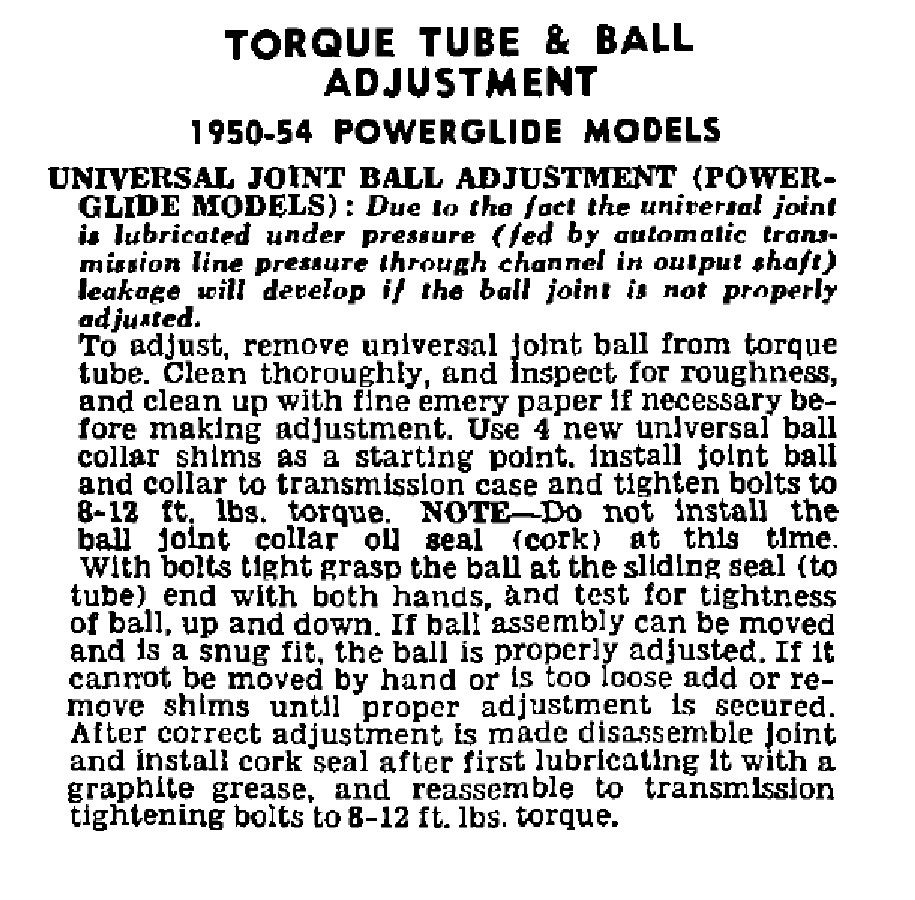 TORQUE TUBE & BALL ADJUSTMENT

1950-54 POWERGLIDE MODELS

UNIVERSAL JOINT BALL ADJUSTMENT (POWERGLIDE MODELS): Due to the fact the universal joint is lubricated under pressure (fed by automatic transmission line pressure through channel in output shaft) leakage will develop if the ball joint is not properly adjusted.

To adjust, remove universal joint ball from torque tube. Clean thoroughly, and inspect for roughness, and clean up with fine emery paper if necessary before making adjustment. Use 4 new universal ball collar shims as a starting point. Install joint ball and collar to transmission case and tighten bolts to 8-12 ft. lbs. torque. NOTE—Do not install the ball joint collar oil seal (cork) at this time. With bolts tight grasp the ball at the sliding seal (to tube) end with both hands, and test for tightness of ball, up and down. If ball assembly can be moved and is a snug fit, the ball is properly adjusted. If it cannot be moved by hand or is too loose add or remove shims until proper adjustment is secured. After correct adjustment is made disassemble joint and install cork seal after first lubricating it with a graphite grease, and reassemble to transmission tightening bolts to 8-12 ft. lbs. torque.